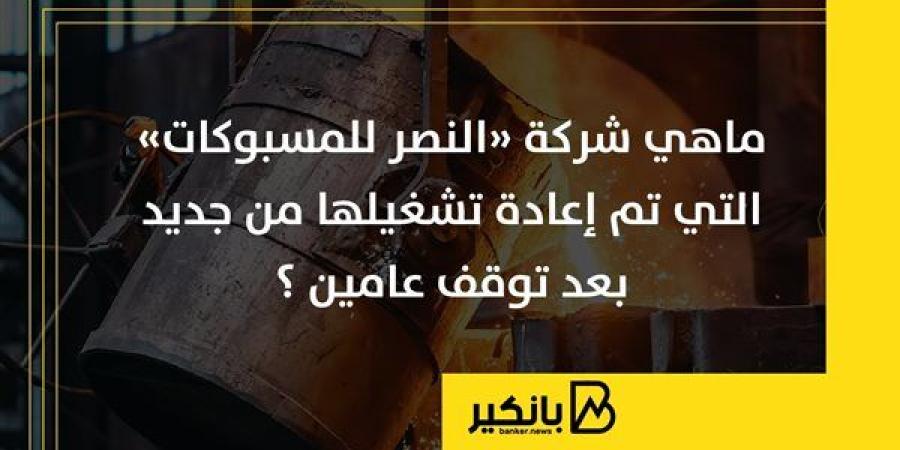 ماهي شركة «النصر للمسبوكات» التي تم إعادة تشغيلها من جديد بعد توقف عامين ؟

بانكير
banker.news